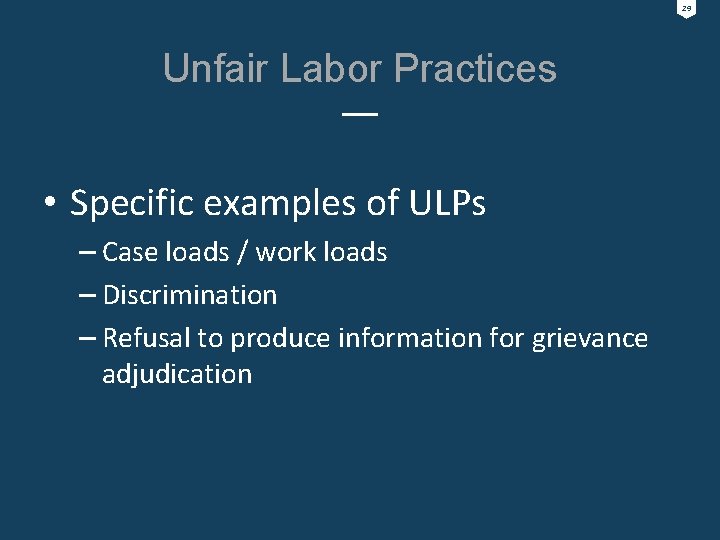 29

Unfair Labor Practices

• Specific examples of ULPs
– Case loads / work loads
– Discrimination
– Refusal to produce information for grievance adjudication